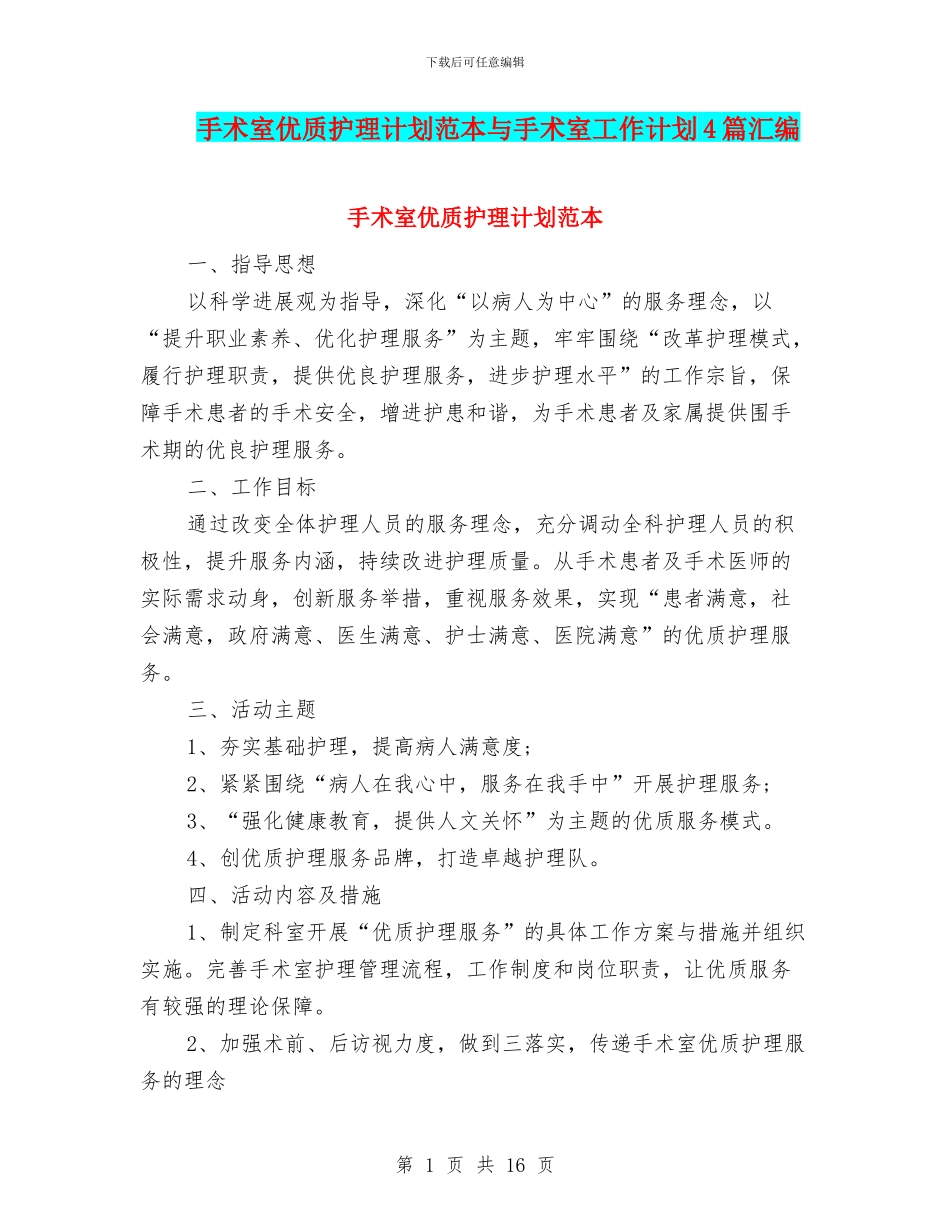 下载后可任意编辑

手术室优质护理计划范本与手术室工作计划4篇汇编

手术室优质护理计划范本

一、指导思想

以科学进展观为指导，深化“以病人为中心”的服务理念，以“提升职业素养、优化护理服务”为主题，牢牢围绕“改革护理模式，履行护理职责，提供优良护理服务，进步护理水平”的工作宗旨，保障手术患者的手术安全，增进护患和谐，为手术患者及家属提供围手术期的优良护理服务。

二、工作目标

通过改变全体护理人员的服务理念，充分调动全科护理人员的积极性，提升服务内涵，持续改进护理质量。从手术患者及手术医师的实际需求动身，创新服务举措，重视服务效果，实现“患者满意，社会满意，政府满意、医生满意、护士满意、医院满意”的优质护理服务。

三、活动主题

1、夯实基础护理，提高病人满意度;

2、紧紧围绕“病人在我心中，服务在我手中”开展护理服务;

3、“强化健康教育，提供人文关怀”为主题的优质服务模式。

4、创优质护理服务品牌，打造卓越护理队。

四、活动内容及措施

1、制定科室开展“优质护理服务”的具体工作方案与措施并组织实施。完善手术室护理管理流程，工作制度和岗位职责，让优质服务有较强的理论保障。

2、加强术前、后访视力度，做到三落实，传递手术室优质护理服务的理念

第 1 页 共 16 页